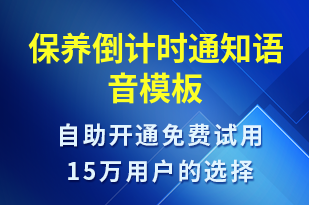 保养倒计时通知语音模板

自助开通免费试用
15万用户的选择